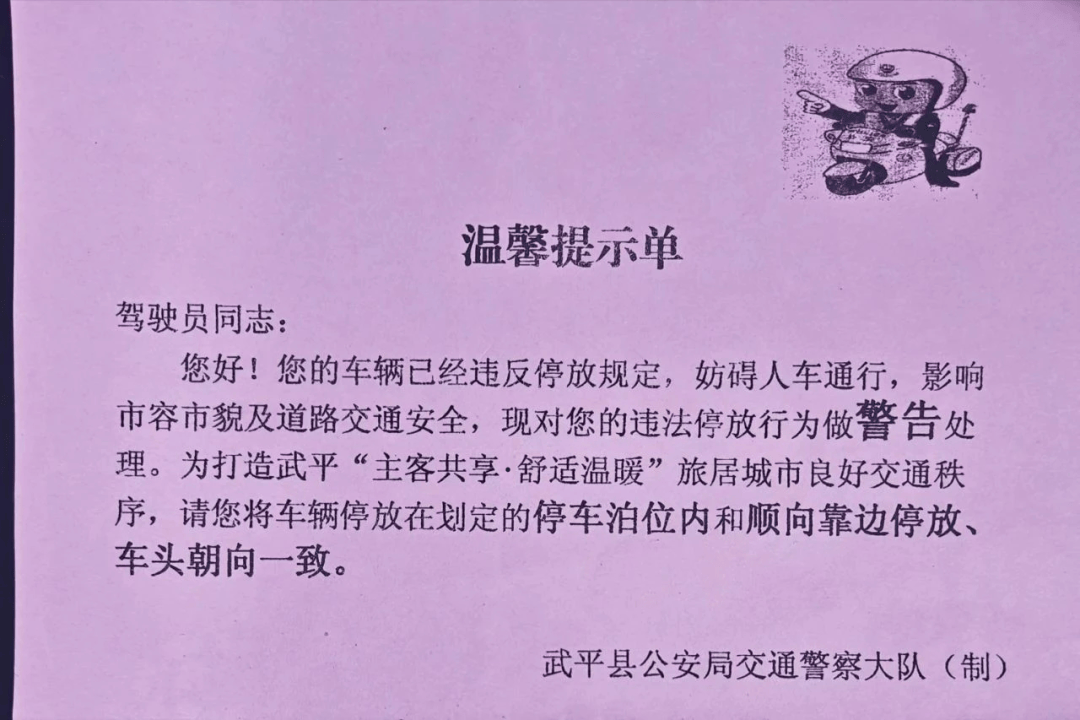 温馨提示单

驾驶员同志：

您好！您的车辆已经违反停放规定，妨碍人车通行，影响市容市貌及道路交通安全，现对您的违法停放行为做警告处理。为打造武平“主客共享·舒适温暖”旅居城市良好交通秩序，请您将车辆停放在划定的停车泊位内和顺向靠边停放、车头朝向一致。

武平县公安局交通警察大队（制）